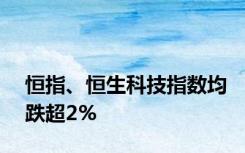 恒指、恒生科技指数均跌超2%